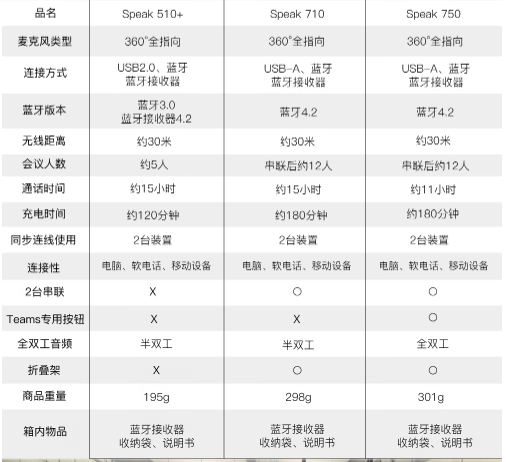 | 品名 | Speak 510+ | Speak 710 | Speak 750 |
|---|---|---|---|
| 麦克风类型 | 360°全指向 | 360°全指向 | 360°全指向 |
| 连接方式 | USB2.0、蓝牙 蓝牙接收器 | USB-A、蓝牙 蓝牙接收器 | USB-A、蓝牙 蓝牙接收器 |
| 蓝牙版本 | 蓝牙3.0 蓝牙接收器4.2 | 蓝牙4.2 | 蓝牙4.2 |
| 无线距离 | 约30米 | 约30米 | 约30米 |
| 会议人数 | 约5人 | 串联后约12人 | 串联后约12人 |
| 通话时间 | 约15小时 | 约15小时 | 约11小时 |
| 充电时间 | 约120分钟 | 约180分钟 | 约180分钟 |
| 同步连线使用 | 2台装置 | 2台装置 | 2台装置 |
| 连接性 | 电脑、软电话、移动设备 | 电脑、软电话、移动设备 | 电脑、软电话、移动设备 |
| 2台串联 | X | ○ | ○ |
| Teams专用按钮 | X | X | ○ |
| 全双工音频 | 半双工 | 半双工 | 全双工 |
| 折叠架 | X | ○ | ○ |
| 商品重量 | 195g | 298g | 301g |
| 箱内物品 | 蓝牙接收器 收纳袋、说明书 | 蓝牙接收器 收纳袋、说明书 | 蓝牙接收器 收纳袋、说明书 |